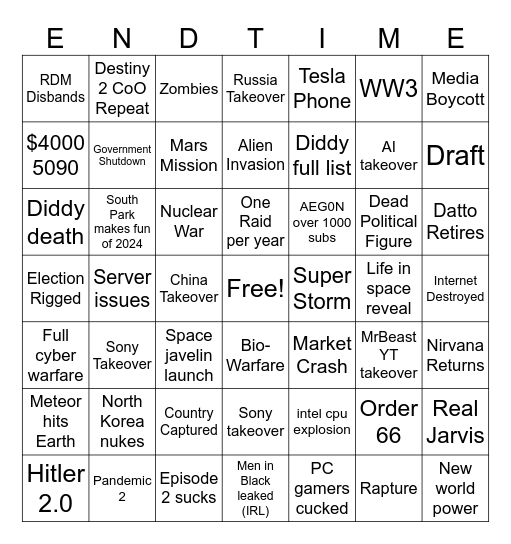 | E | N | D | T | I | M | E |
|---|---|---|---|---|---|---|
| RDM Disbands | Destiny 2 CoO Repeat | Zombies | Russia Takeover | Tesla Phone | WW3 | Media Boycott |
| $4000 5090 | Government Shutdown | Mars Mission | Alien Invasion | Diddy full list | AI takeover | Draft |
| Diddy death | South Park makes fun of 2024 | Nuclear War | One Raid per year | AEG0N over 1000 subs | Dead Political Figure | Datto Retires |
| Election Rigged | Server issues | China Takeover | Free! | Super Storm | Life in space reveal | Internet Destroyed |
| Full cyber warfare | Sony Takeover | Space javelin launch | Bio-Warfare | Market Crash | MrBeast YT takeover | Nirvana Returns |
| Meteor hits Earth | North Korea nukes | Country Captured | Sony takeover | intel cpu explosion | Order 66 | Real Jarvis |
| Hitler 2.0 | Pandemic 2 | Episode 2 sucks | Men in Black leaked (IRL) | PC gamers cucked | Rapture | New world power |